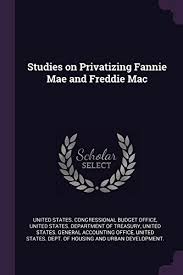 Studies on Privatizing Fannie Mae and Freddie Mac

Scholar SELECT

UNITED STATES. CONGRESSIONAL BUDGET OFFICE, UNITED STATES. DEPARTMENT OF TREASURY, UNITED STATES. GENERAL ACCOUNTING OFFICE, UNITED STATES. DEPT. OF HOUSING AND URBAN DEVELOPMENT.